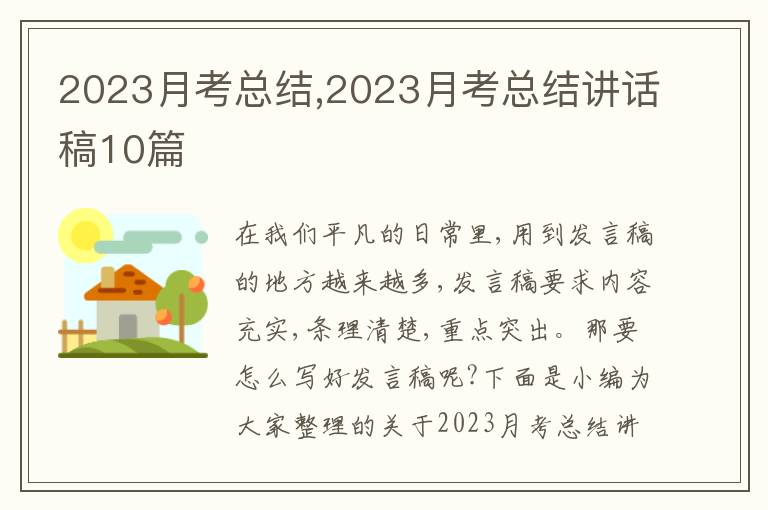 2023月考总结,2023月考总结讲话稿10篇

在我们平凡的日常里,用到发言稿的地方越来越多,发言稿要求内容充实,条理清楚,重点突出。那要怎么写好发言稿呢?下面是小编为大家整理的关于2023月考总结讲